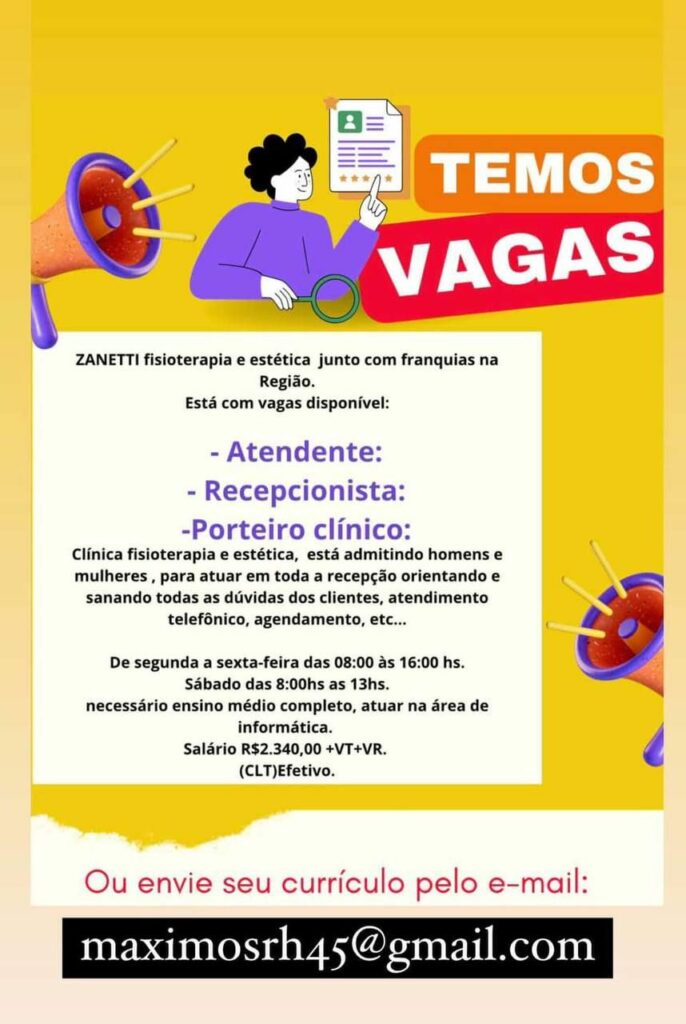 TEMOS
VAGAS

ZANETTI fisioterapia e estética junto com franquias na Região.
Está com vagas disponível:

- Atendente:
- Recepcionista:
-Porteiro clínico:
Clínica fisioterapia e estética, está admitindo homens e mulheres , para atuar em toda a recepção orientando e sanando todas as dúvidas dos clientes, atendimento telefônico, agendamento, etc...

De segunda a sexta-feira das 08:00 às 16:00 hs.
Sábado das 8:00hs as 13hs.
necessário ensino médio completo, atuar na área de informática.
Salário R$2.340,00 +VT+VR.
(CLT)Efetivo.

Ou envie seu currículo pelo e-mail:

maximosrh45@gmail.com